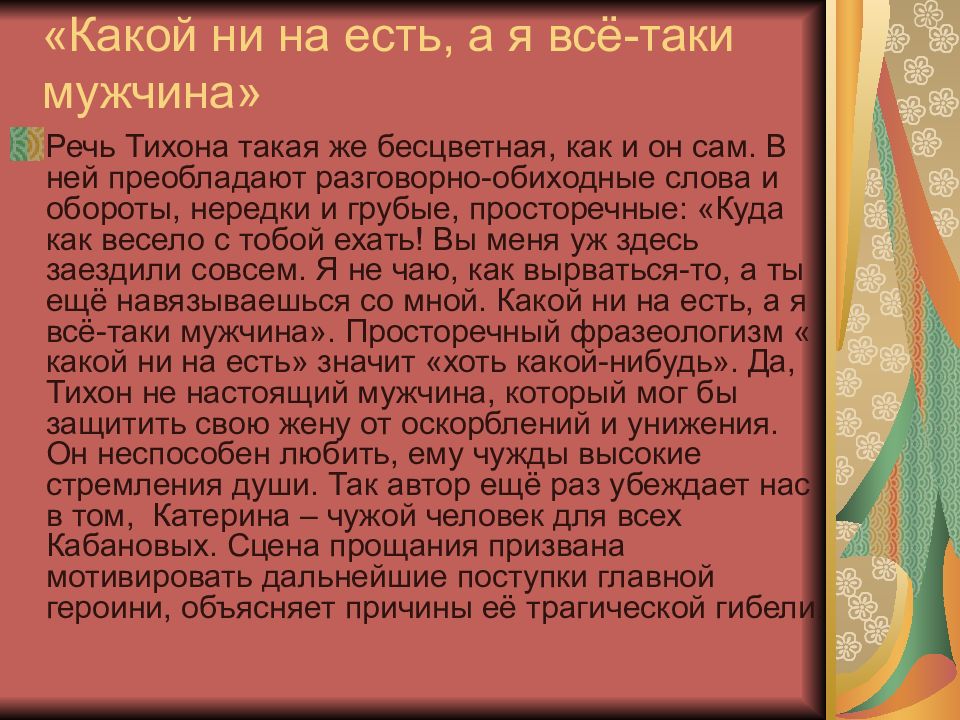 «Какой ни на есть, а я всё-таки мужчина»

Речь Тихона такая же бесцветная, как и он сам. В ней преобладают разговорно-обиходные слова и обороты, нередки и грубые, просторечные: «Куда как весело с тобой ехать! Вы меня уж здесь заездили совсем. Я не чаю, как вырваться-то, а ты ещё навязываешься со мной. Какой ни на есть, а я всё-таки мужчина». Просторечный фразеологизм « какой ни на есть» значит «хоть какой-нибудь». Да, Тихон не настоящий мужчина, который мог бы защитить свою жену от оскорблений и унижения. Он неспособен любить, ему чужды высокие стремления души. Так автор ещё раз убеждает нас в том, Катерина – чужой человек для всех Кабановых. Сцена прощания призвана мотивировать дальнейшие поступки главной героини, объясняет причины её трагической гибели